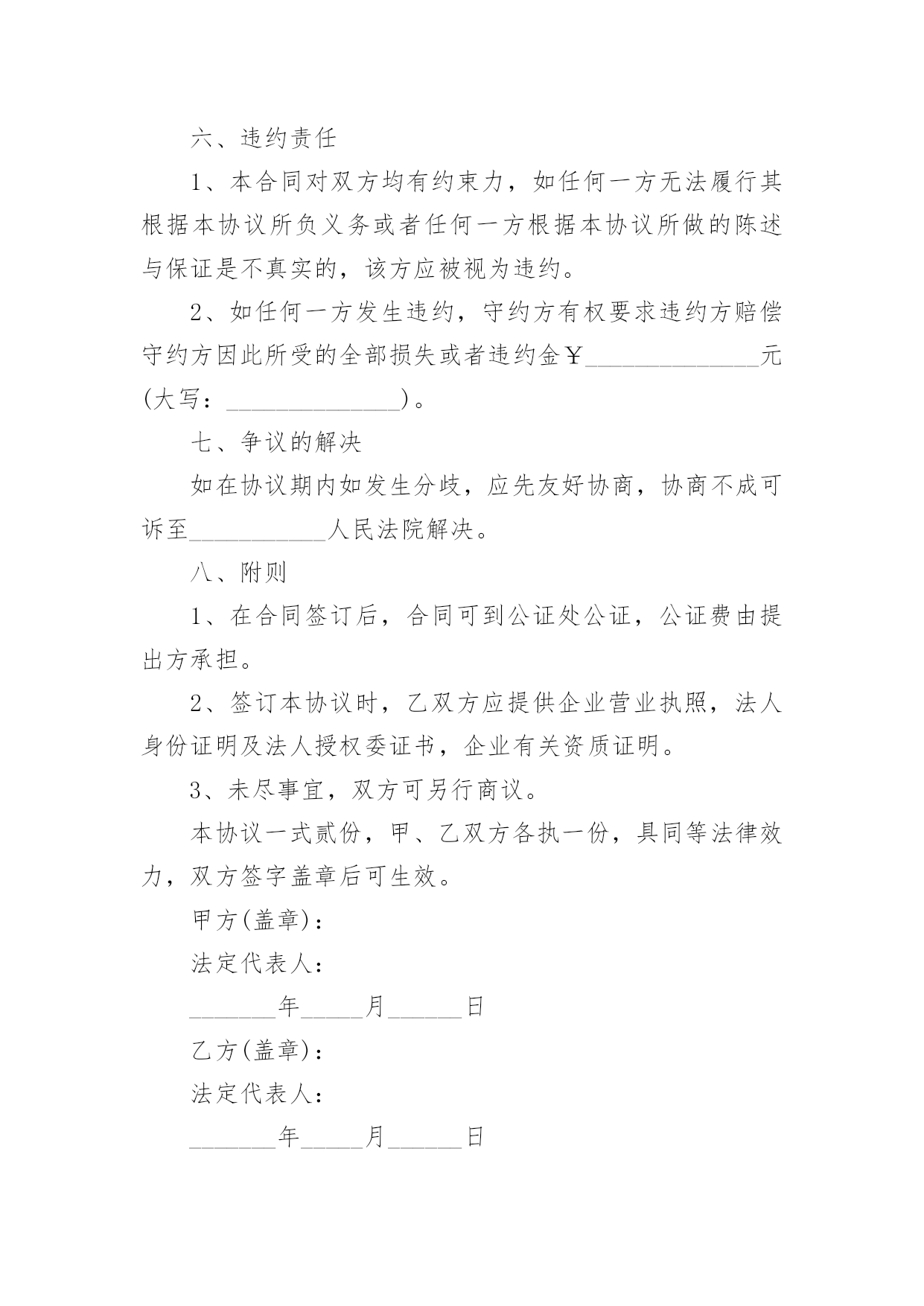 六、违约责任

1、本合同对双方均有约束力，如任何一方无法履行其根据本协议所负义务或者任何一方根据本协议所做的陈述与保证是不真实的，该方应被视为违约。

2、如任何一方发生违约，守约方有权要求违约方赔偿守约方因此所受的全部损失或者违约金￥______________元(大写：______________)。

七、争议的解决

如在协议期内如发生分歧，应先友好协商，协商不成可诉至___________人民法院解决。

八、附则

1、在合同签订后，合同可到公证处公证，公证费由提出方承担。

2、签订本协议时，乙双方应提供企业营业执照，法人身份证明及法人授权委证书，企业有关资质证明。

3、未尽事宜，双方可另行商议。

本协议一式贰份，甲、乙双方各执一份，具同等法律效力，双方签字盖章后可生效。

甲方(盖章)：

法定代表人：

_______年_____月______日

乙方(盖章)：

法定代表人：

_______年_____月______日